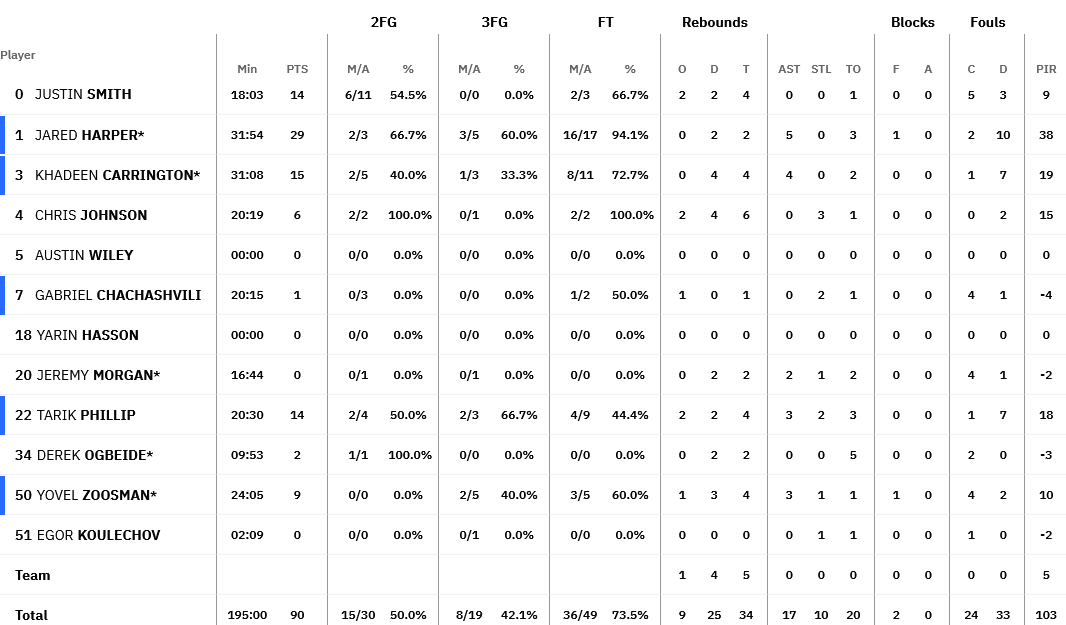 | Player | Min | PTS | 2FG M/A | 2FG % | 3FG M/A | 3FG % | FT M/A | FT % | Rebounds O | Rebounds D | Rebounds T | AST | STL | TO | Blocks F | Blocks A | Fouls C | Fouls D | PIR |
|---|---|---|---|---|---|---|---|---|---|---|---|---|---|---|---|---|---|---|---|
| 0 JUSTIN SMITH | 18:03 | 14 | 6/11 | 54.5% | 0/0 | 0.0% | 2/3 | 66.7% | 2 | 2 | 4 | 0 | 0 | 1 | 0 | 0 | 5 | 3 | 9 |
| 1 JARED HARPER* | 31:54 | 29 | 2/3 | 66.7% | 3/5 | 60.0% | 16/17 | 94.1% | 0 | 2 | 2 | 5 | 0 | 3 | 1 | 0 | 2 | 10 | 38 |
| 3 KHADEEN CARRINGTON* | 31:08 | 15 | 2/5 | 40.0% | 1/3 | 33.3% | 8/11 | 72.7% | 0 | 4 | 4 | 4 | 0 | 2 | 0 | 0 | 1 | 7 | 19 |
| 4 CHRIS JOHNSON | 20:19 | 6 | 2/2 | 100.0% | 0/1 | 0.0% | 2/2 | 100.0% | 2 | 4 | 6 | 0 | 3 | 1 | 0 | 0 | 0 | 2 | 15 |
| 5 AUSTIN WILEY | 00:00 | 0 | 0/0 | 0.0% | 0/0 | 0.0% | 0/0 | 0.0% | 0 | 0 | 0 | 0 | 0 | 0 | 0 | 0 | 0 | 0 | 0 |
| 7 GABRIEL CHACHASHVILI | 20:15 | 1 | 0/3 | 0.0% | 0/0 | 0.0% | 1/2 | 50.0% | 1 | 0 | 1 | 0 | 2 | 1 | 0 | 0 | 4 | 1 | -4 |
| 18 YARIN HASSON | 00:00 | 0 | 0/0 | 0.0% | 0/0 | 0.0% | 0/0 | 0.0% | 0 | 0 | 0 | 0 | 0 | 0 | 0 | 0 | 0 | 0 | 0 |
| 20 JEREMY MORGAN* | 16:44 | 0 | 0/1 | 0.0% | 0/1 | 0.0% | 0/0 | 0.0% | 0 | 2 | 2 | 2 | 1 | 2 | 0 | 0 | 4 | 1 | -2 |
| 22 TARIK PHILLIP | 20:30 | 14 | 2/4 | 50.0% | 2/3 | 66.7% | 4/9 | 44.4% | 2 | 2 | 4 | 3 | 2 | 3 | 0 | 0 | 1 | 7 | 18 |
| 34 DEREK OGBEIDE* | 09:53 | 2 | 1/1 | 100.0% | 0/0 | 0.0% | 0/0 | 0.0% | 0 | 2 | 2 | 0 | 0 | 5 | 0 | 0 | 2 | 0 | -3 |
| 50 YOVEL ZOOSMAN* | 24:05 | 9 | 0/0 | 0.0% | 2/5 | 40.0% | 3/5 | 60.0% | 1 | 3 | 4 | 3 | 1 | 1 | 1 | 0 | 4 | 2 | 10 |
| 51 EGOR KOULECHOV | 02:09 | 0 | 0/0 | 0.0% | 0/1 | 0.0% | 0/0 | 0.0% | 0 | 0 | 0 | 0 | 1 | 1 | 0 | 0 | 1 | 0 | -2 |
| Team | | | | | | | | | 1 | 4 | 5 | 0 | 0 | 0 | 0 | 0 | 0 | 0 | 5 |
| Total | 195:00 | 90 | 15/30 | 50.0% | 8/19 | 42.1% | 36/49 | 73.5% | 9 | 25 | 34 | 17 | 10 | 20 | 2 | 0 | 24 | 33 | 103 |